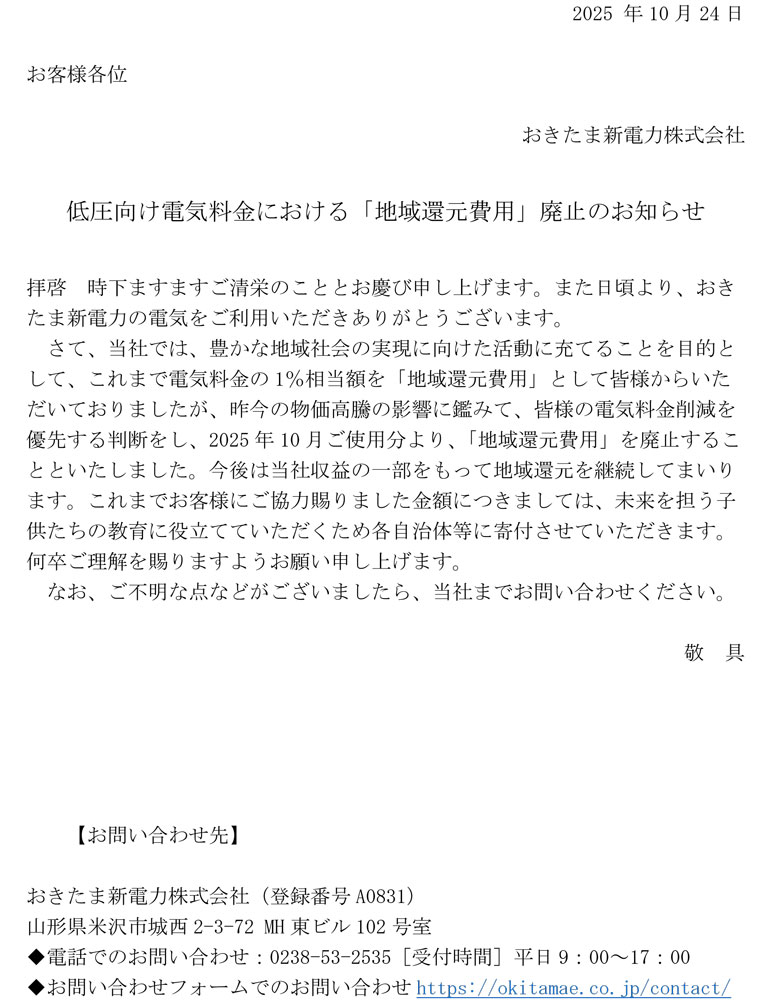 2025 年 10 月 24 日

お客様各位

おきたま新電力株式会社

低圧向け電気料金における「地域還元費用」廃止のお知らせ

拝啓　時下ますますご清栄のこととお慶び申し上げます。また日頃より、おきたま新電力の電気をご利用いただきありがとうございます。

さて、当社では、豊かな地域社会の実現に向けた活動に充てることを目的として、これまで電気料金の 1%相当額を「地域還元費用」として皆様からいただいておりましたが、昨今の物価高騰の影響に鑑みて、皆様の電気料金削減を優先する判断をし、2025 年 10 月ご使用分より、「地域還元費用」を廃止することといたしました。今後は当社収益の一部をもって地域還元を継続してまいります。これまでお客様にご協力賜りました金額につきましては、未来を担う子供たちの教育に役立てていただくため各自治体等に寄付させていただきます。何卒ご理解を賜りますようお願い申し上げます。

なお、ご不明な点などがございましたら、当社までお問い合わせください。

敬　具

【お問い合わせ先】

おきたま新電力株式会社（登録番号 A0831）
山形県米沢市城西 2-3-72 MH 東ビル 102 号室
◆電話でのお問い合わせ：0238-53-2535［受付時間］平日 9：00～17：00
◆お問い合わせフォームでのお問い合わせ https://okitamae.co.jp/contact/